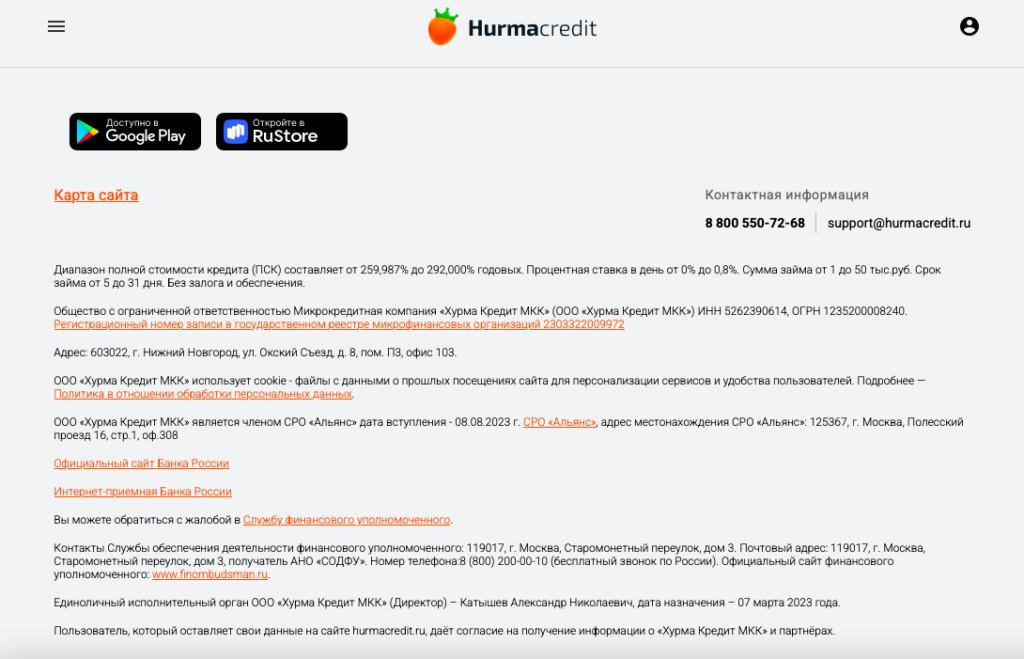 Hurmacredit

Доступно в Google Play

Откройте в RuStore

Карта сайта

Контактная информация

8 800 550-72-68

support@hurmacredit.ru

Диапазон полной стоимости кредита (ПСК) составляет от 259,987% до 292,000% годовых. Процентная ставка в день от 0% до 0,8%. Сумма займа от 1 до 50 тыс.руб. Срок займа от 5 до 31 дня. Без залога и обеспечения.

Общество с ограниченной ответственностью Микрокредитная компания «Хурма Кредит МКК» (ООО «Хурма Кредит МКК») ИНН 5262390614, ОГРН 1235200008240.
Регистрационный номер записи в государственном реестре микрофинансовых организаций 2303322009972

Адрес: 603022, г. Нижний Новгород, ул. Окский Съезд, д. 8, пом. П3, офис 103.

ООО «Хурма Кредит МКК» использует cookie - файлы с данными о прошлых посещениях сайта для персонализации сервисов и удобства пользователей. Подробнее — Политика в отношении обработки персональных данных.

ООО «Хурма Кредит МКК» является членом СРО «Альянс» дата вступления - 08.08.2023 г. СРО «Альянс», адрес местонахождения СРО «Альянс»: 125367, г. Москва, Полесский проезд 16, стр.1, оф.308

Официальный сайт Банка России

Интернет-приемная Банка России

Вы можете обратиться с жалобой в Службу финансового уполномоченного.

Контакты Службы обеспечения деятельности финансового уполномоченного: 119017, г. Москва, Старомонетный переулок, дом 3. Почтовый адрес: 119017, г. Москва, Старомонетный переулок, дом 3, получатель АНО «СОДФУ». Номер телефона:8 (800) 200-00-10 (бесплатный звонок по России). Официальный сайт финансового уполномоченного: www.finombudsman.ru.

Единоличный исполнительный орган ООО «Хурма Кредит МКК» (Директор) – Катышев Александр Николаевич, дата назначения – 07 марта 2023 года.

Пользователь, который оставляет свои данные на сайте hurmacredit.ru, даёт согласие на получение информации о «Хурма Кредит МКК» и партнёрах.